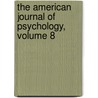 the american journal of psychology, volume 8